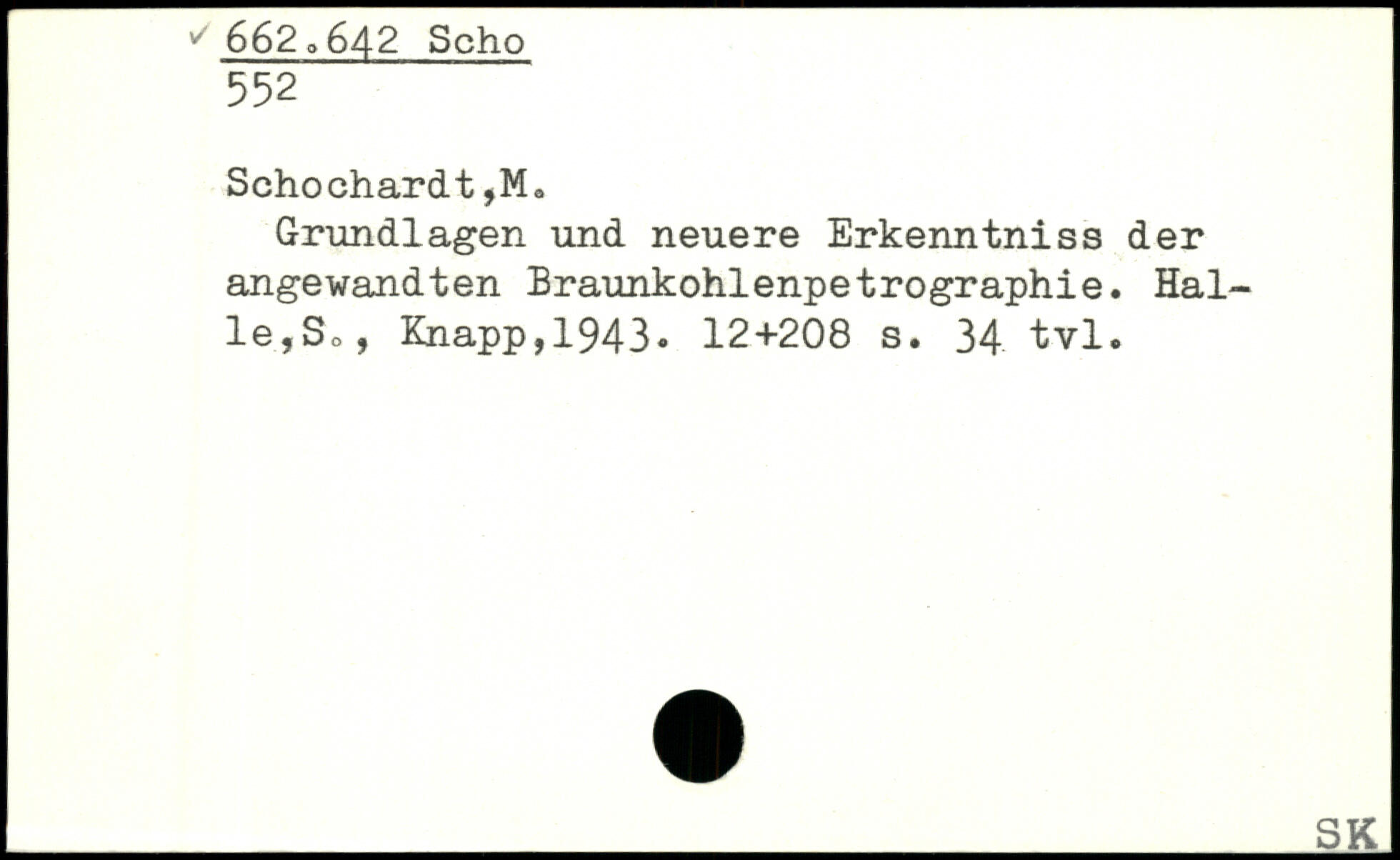 ✓ 662.642 Scho
552

Schochardt,M.

Grundlagen und neuere Erkenntniss der angewandten Braunkohlenpetrographie. Halle,S., Knapp,1943. 12+208 s. 34 tvl.

SK